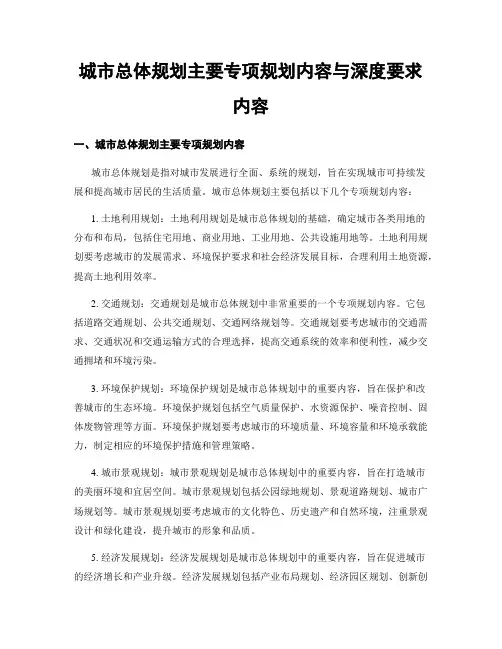 城市总体规划主要专项规划内容与深度要求内容

一、城市总体规划主要专项规划内容

城市总体规划是指对城市发展进行全面、系统的规划，旨在实现城市可持续发展和提高城市居民的生活质量。城市总体规划主要包括以下几个专项规划内容：

1. 土地利用规划：土地利用规划是城市总体规划的基础，确定城市各类用地的分布和布局，包括住宅用地、商业用地、工业用地、公共设施用地等。土地利用规划要考虑城市的发展需求、环境保护要求和社会经济发展目标，合理利用土地资源，提高土地利用效率。

2. 交通规划：交通规划是城市总体规划中非常重要的一个专项规划内容。它包括道路交通规划、公共交通规划、交通网络规划等。交通规划要考虑城市的交通需求、交通状况和交通运输方式的合理选择，提高交通系统的效率和便利性，减少交通拥堵和环境污染。

3. 环境保护规划：环境保护规划是城市总体规划中的重要内容，旨在保护和改善城市的生态环境。环境保护规划包括空气质量保护、水资源保护、噪音控制、固体废物管理等方面。环境保护规划要考虑城市的环境质量、环境容量和环境承载能力，制定相应的环境保护措施和管理策略。

4. 城市景观规划：城市景观规划是城市总体规划中的重要内容，旨在打造城市的美丽环境和宜居空间。城市景观规划包括公园绿地规划、景观道路规划、城市广场规划等。城市景观规划要考虑城市的文化特色、历史遗产和自然环境，注重景观设计和绿化建设，提升城市的形象和品质。

5. 经济发展规划：经济发展规划是城市总体规划中的重要内容，旨在促进城市的经济增长和产业升级。经济发展规划包括产业布局规划、经济园区规划、创新创